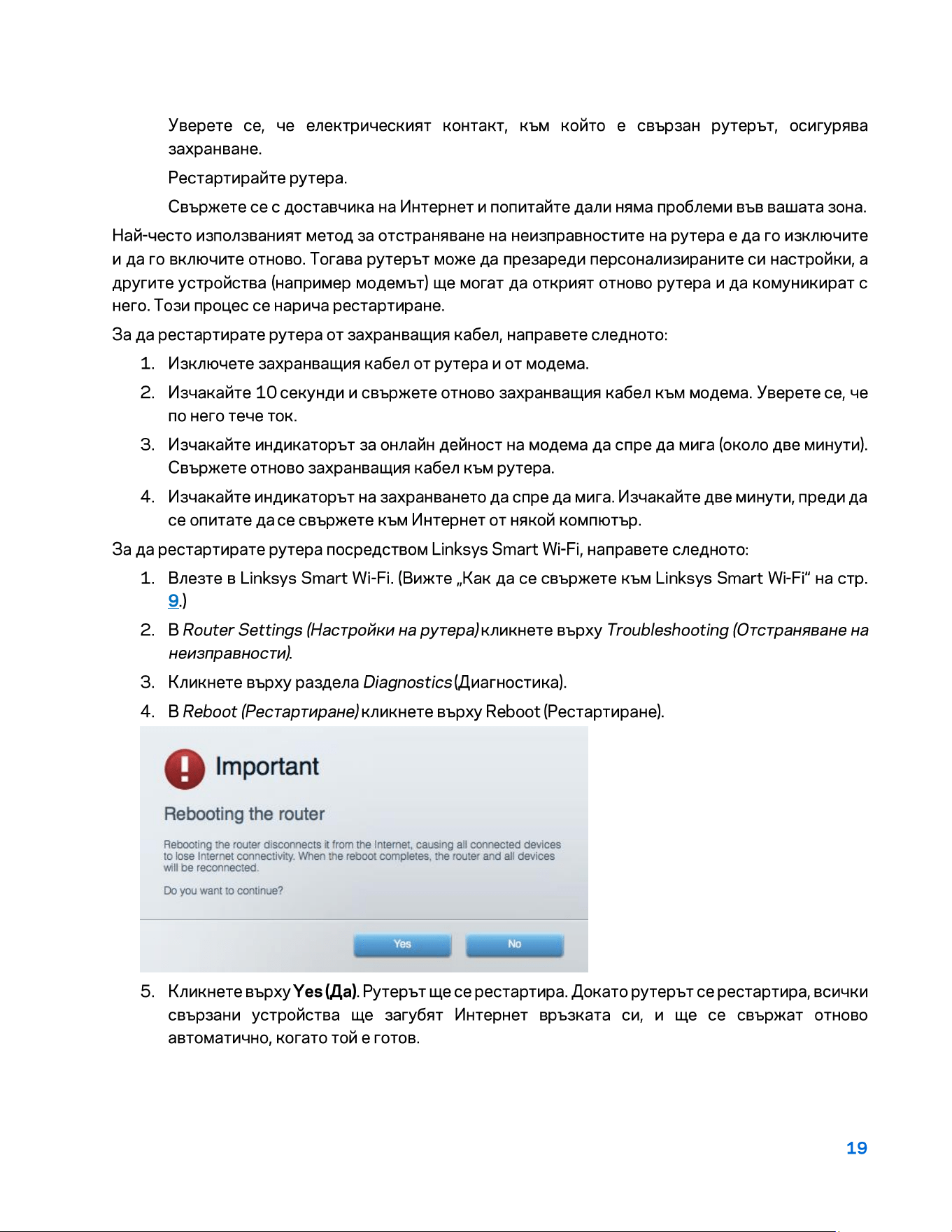 Уверете се, че електрическият контакт, към който е свързан рутерът, осигурява захранване.

Рестартирайте рутера.

Свържете се с доставчика на Интернет и попитайте дали няма проблеми във вашата зона.

Най-често използваният метод за отстраняване на неизправностите на рутера е да го изключите и да го включите отново. Тогава рутерът може да презареди персонализираните си настройки, а другите устройства (например модемът) ще могат да открият отново рутера и да комуникират с него. Този процес се нарича рестартиране.

За да рестартирате рутера от захранващия кабел, направете следното:

1. Изключете захранващия кабел от рутера и от модема.

2. Изчакайте 10 секунди и свържете отново захранващия кабел към модема. Уверете се, че по него тече ток.

3. Изчакайте индикаторът за онлайн дейност на модема да спре да мига (около две минути). Свържете отново захранващия кабел към рутера.

4. Изчакайте индикаторът на захранването да спре да мига. Изчакайте две минути, преди да се опитате да се свържете към Интернет от някой компютър.

За да рестартирате рутера посредством Linksys Smart Wi-Fi, направете следното:

1. Влезте в Linksys Smart Wi-Fi. (Вижте „Как да се свържете към Linksys Smart Wi-Fi“ на стр. 9.)

2. В Router Settings (Настройки на рутера) кликнете върху Troubleshooting (Отстраняване на неизправности).

3. Кликнете върху раздела Diagnostics (Диагностика).

4. В Reboot (Рестартиране) кликнете върху Reboot (Рестартиране).

Important

Rebooting the router

Rebooting the router disconnects it from the Internet, causing all connected devices to lose Internet connectivity. When the reboot completes, the router and all devices will be reconnected.

Do you want to continue?

Yes No

5. Кликнете върху Yes (Да). Рутерът ще се рестартира. Докато рутерът се рестартира, всички свързани устройства ще загубят Интернет връзката си, и ще се свържат отново автоматично, когато той е готов.

19